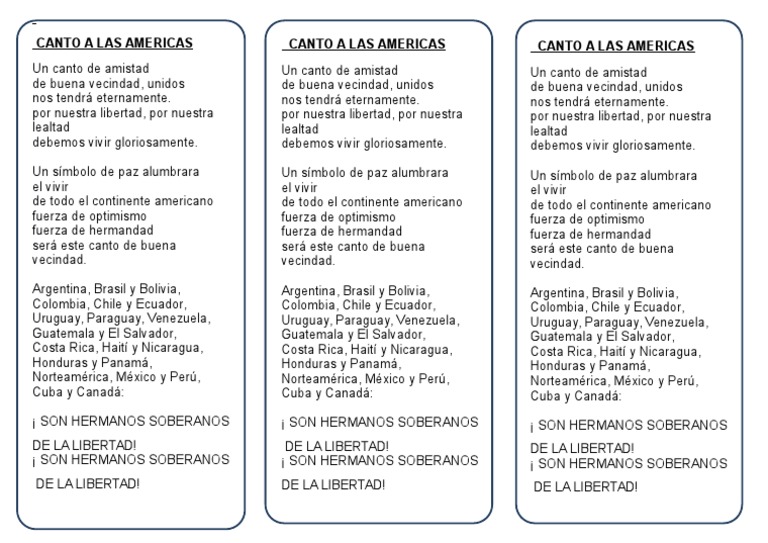 CANTO A LAS AMERICAS

Un canto de amistad
de buena vecindad, unidos
nos tendrá eternamente.
por nuestra libertad, por nuestra lealtad
debemos vivir gloriosamente.

Un símbolo de paz alumbrara
el vivir
de todo el continente americano
fuerza de optimismo
fuerza de hermandad
será este canto de buena vecindad.

Argentina, Brasil y Bolivia,
Colombia, Chile y Ecuador,
Uruguay, Paraguay, Venezuela,
Guatemala y El Salvador,
Costa Rica, Haití y Nicaragua,
Honduras y Panamá,
Norteamérica, México y Perú,
Cuba y Canadá:

¡ SON HERMANOS SOBERANOS

DE LA LIBERTAD!
¡ SON HERMANOS SOBERANOS

DE LA LIBERTAD!

CANTO A LAS AMERICAS

Un canto de amistad
de buena vecindad, unidos
nos tendrá eternamente.
por nuestra libertad, por nuestra lealtad
debemos vivir gloriosamente.

Un símbolo de paz alumbrara
el vivir
de todo el continente americano
fuerza de optimismo
fuerza de hermandad
será este canto de buena vecindad.

Argentina, Brasil y Bolivia,
Colombia, Chile y Ecuador,
Uruguay, Paraguay, Venezuela,
Guatemala y El Salvador,
Costa Rica, Haití y Nicaragua,
Honduras y Panamá,
Norteamérica, México y Perú,
Cuba y Canadá:

¡ SON HERMANOS SOBERANOS

DE LA LIBERTAD!
¡ SON HERMANOS SOBERANOS

DE LA LIBERTAD!

CANTO A LAS AMERICAS

Un canto de amistad
de buena vecindad, unidos
nos tendrá eternamente.
por nuestra libertad, por nuestra lealtad
debemos vivir gloriosamente.

Un símbolo de paz alumbrara
el vivir
de todo el continente americano
fuerza de optimismo
fuerza de hermandad
será este canto de buena vecindad.

Argentina, Brasil y Bolivia,
Colombia, Chile y Ecuador,
Uruguay, Paraguay, Venezuela,
Guatemala y El Salvador,
Costa Rica, Haití y Nicaragua,
Honduras y Panamá,
Norteamérica, México y Perú,
Cuba y Canadá:

¡ SON HERMANOS SOBERANOS

DE LA LIBERTAD!
¡ SON HERMANOS SOBERANOS

DE LA LIBERTAD!